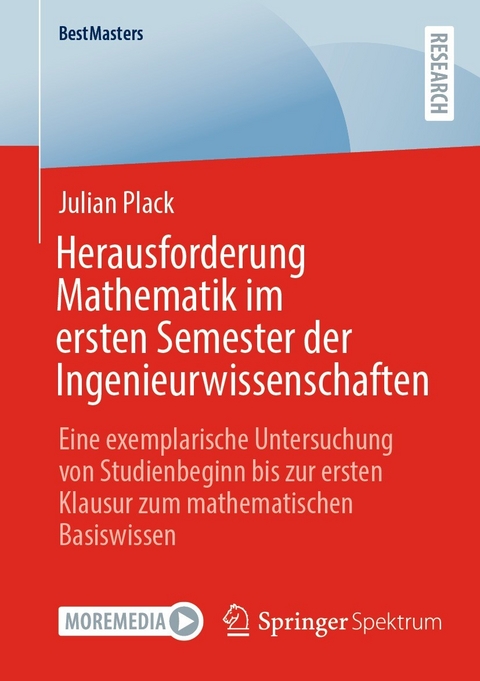 BestMasters

RESEARCH

Julian Plack

Herausforderung Mathematik im ersten Semester der Ingenieurwissenschaften

Eine exemplarische Untersuchung von Studienbeginn bis zur ersten Klausur zum mathematischen Basiswissen

MOREMEDIA

Springer Spektrum